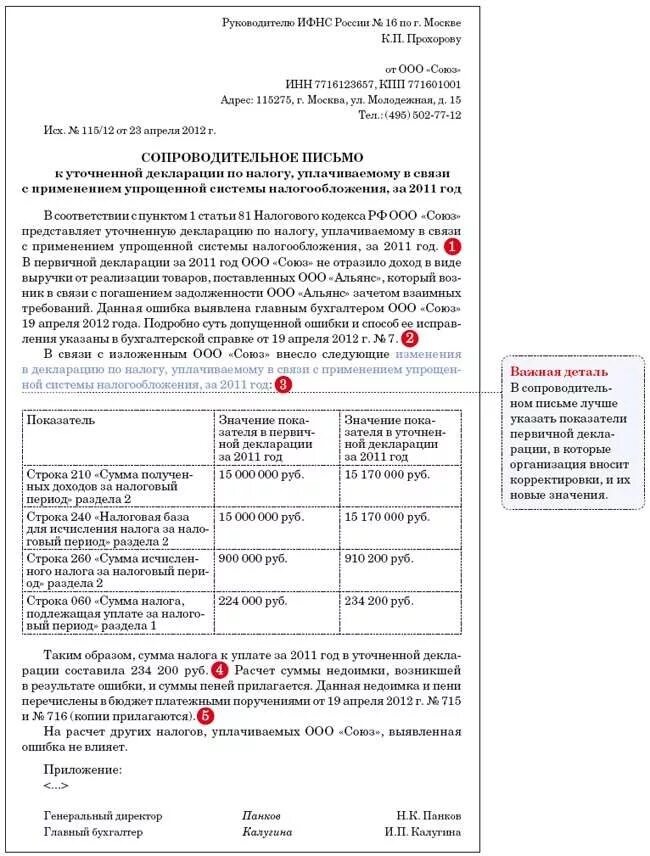 Руководителю ИФНС России № 16 по г. Москве
К.П. Прохорову

от ООО «Союз»
ИНН 7716123657, КПП 771601001
Адрес: 115275, г. Москва, ул. Молодежная, д. 15
Тел.: (495) 502-77-12

Исх. № 115/12 от 23 апреля 2012 г.

СОПРОВОДИТЕЛЬНОЕ ПИСЬМО
к уточненной декларации по налогу, уплачиваемому в связи с применением упрощенной системы налогообложения, за 2011 год

В соответствии с пунктом 1 статьи 81 Налогового кодекса РФ ООО «Союз» представляет уточненную декларацию по налогу, уплачиваемому в связи с применением упрощенной системы налогообложения, за 2011 год. 1 В первичной декларации за 2011 год ООО «Союз» не отразило доход в виде выручки от реализации товаров, поставленных ООО «Альянс», который возник в связи с погашением задолженности ООО «Альянс» зачетом взаимных требований. Данная ошибка выявлена главным бухгалтером ООО «Союз» 19 апреля 2012 года. Подробно суть допущенной ошибки и способ ее исправления указаны в бухгалтерской справке от 19 апреля 2012 г. № 7. 2

В связи с изложенным ООО «Союз» внесло следующие изменения в декларацию по налогу, уплачиваемому в связи с применением упрощенной системы налогообложения, за 2011 год: 3

| Показатель | Значение показателя в первичной декларации за 2011 год | Значение показателя в уточненной декларации за 2011 год |
|---|---|---|
| Строка 210 «Сумма полученных доходов за налоговый период» раздела 2 | 15 000 000 руб. | 15 170 000 руб. |
| Строка 240 «Налоговая база для исчисления налога за налоговый период» раздела 2 | 15 000 000 руб. | 15 170 000 руб. |
| Строка 260 «Сумма исчисленного налога за налоговый период» раздела 2 | 900 000 руб. | 910 200 руб. |
| Строка 060 «Сумма налога, подлежащая уплате за налоговый период» раздела 1 | 224 000 руб. | 234 200 руб. |

Таким образом, сумма налога к уплате за 2011 год в уточненной декларации составила 234 200 руб. 4 Расчет суммы недоимки, возникшей в результате ошибки, и суммы пеней прилагается. Данная недоимка и пени перечислены в бюджет платежными поручениями от 19 апреля 2012 г. № 715 и № 716 (копии прилагаются). 5

На расчет других налогов, уплачиваемых ООО «Союз», выявленная ошибка не влияет.

Приложение:
<...>

Генеральный директор Панков Н.К. Панков
Главный бухгалтер Калугина И.П. Калугина

Важная деталь
В сопроводительном письме лучше указать показатели первичной декларации, в которые организация вносит корректировки, и их новые значения.